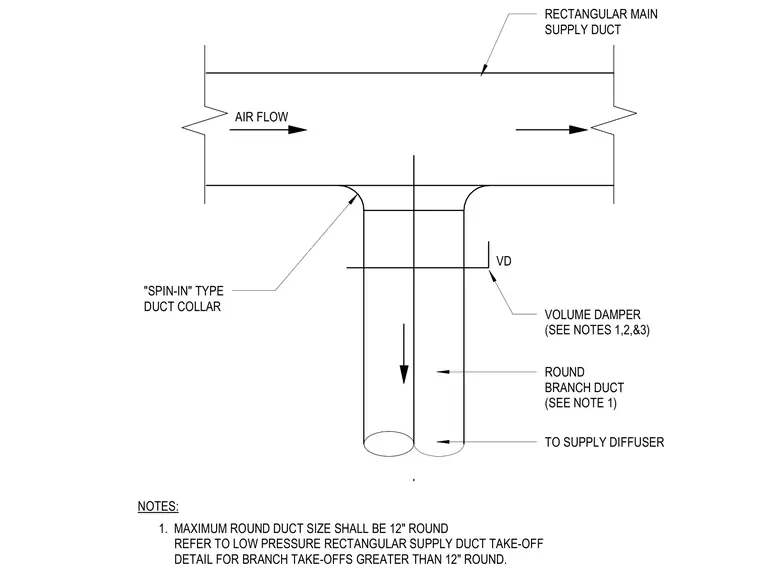 RECTANGULAR MAIN SUPPLY DUCT

AIR FLOW

VD

"SPIN-IN" TYPE DUCT COLLAR

VOLUME DAMPER (SEE NOTES 1,2,&3)

ROUND BRANCH DUCT (SEE NOTE 1)

TO SUPPLY DIFFUSER

NOTES:

1. MAXIMUM ROUND DUCT SIZE SHALL BE 12" ROUND REFER TO LOW PRESSURE RECTANGULAR SUPPLY DUCT TAKE-OFF DETAIL FOR BRANCH TAKE-OFFS GREATER THAN 12" ROUND.